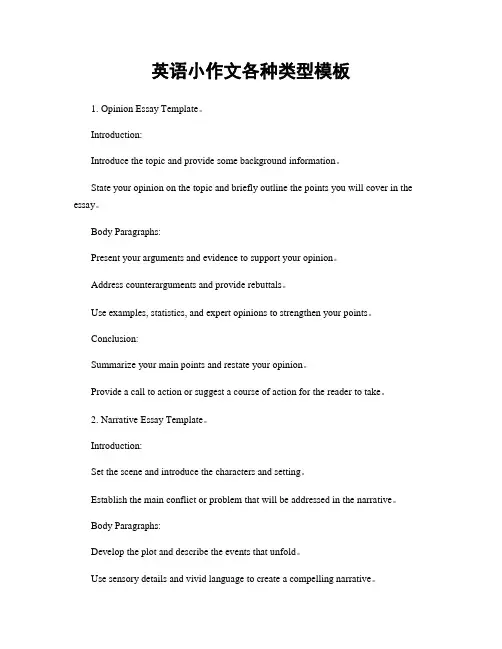 英语小作文各种类型模板

1. Opinion Essay Template。

Introduction:

Introduce the topic and provide some background information。

State your opinion on the topic and briefly outline the points you will cover in the essay。

Body Paragraphs:

Present your arguments and evidence to support your opinion。

Address counterarguments and provide rebuttals。

Use examples, statistics, and expert opinions to strengthen your points。

Conclusion:

Summarize your main points and restate your opinion。

Provide a call to action or suggest a course of action for the reader to take。

2. Narrative Essay Template。

Introduction:

Set the scene and introduce the characters and setting。

Establish the main conflict or problem that will be addressed in the narrative。

Body Paragraphs:

Develop the plot and describe the events that unfold。

Use sensory details and vivid language to create a compelling narrative。